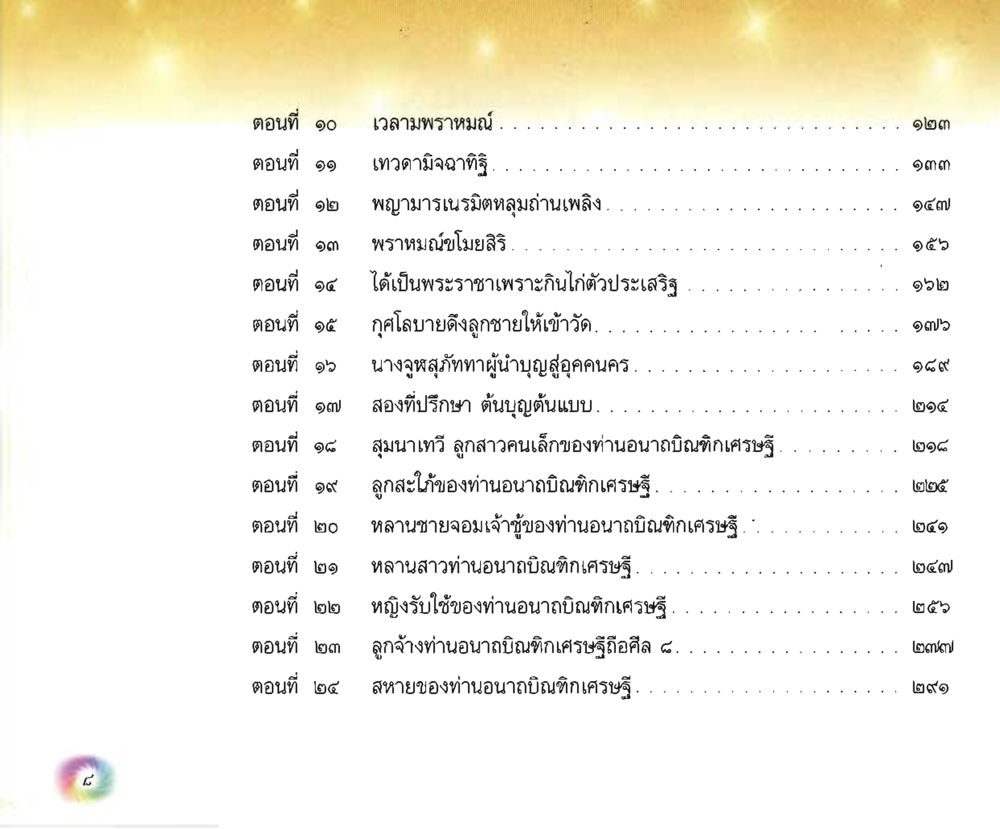 ตอนที่ ๑๐ เวลามพราหมณ์ ๑๒๓

ตอนที่ ๑๑ เทวดามิจฉาทิฐิ ๑๓๓

ตอนที่ ๑๒ พญามารเนรมิตหลุมถ่านเพลิง ๑๔๗

ตอนที่ ๑๓ พราหมณ์ขโมยสิริ ๑๕๖

ตอนที่ ๑๔ ได้เป็นพระราชาเพราะกินไก่ตัวประเสริฐ ๑๖๒

ตอนที่ ๑๕ กุศโลบายดึงลูกชายให้เข้าวัด ๑๗๖

ตอนที่ ๑๖ นางจูฬสุภัททาผู้นำบุญสู่อุคคนคร ๑๘๙

ตอนที่ ๑๗ สองที่ปรึกษา ต้นบุญต้นแบบ ๒๑๔

ตอนที่ ๑๘ สุมนาเทวี ลูกสาวคนเล็กของท่านอนาถบิณฑิกเศรษฐี ๒๑๘

ตอนที่ ๑๙ ลูกสะใภ้ของท่านอนาถบิณฑิกเศรษฐี ๒๒๕

ตอนที่ ๒๐ หลานชายจอมเจ้าชู้ของท่านอนาถบิณฑิกเศรษฐี ๒๔๑

ตอนที่ ๒๑ หลานสาวท่านอนาถบิณฑิกเศรษฐี ๒๔๗

ตอนที่ ๒๒ หญิงรับใช้ของท่านอนาถบิณฑิกเศรษฐี ๒๕๖

ตอนที่ ๒๓ ลูกจ้างท่านอนาถบิณฑิกเศรษฐีถือศีล ๘ ๒๗๗

ตอนที่ ๒๔ สหายของท่านอนาถบิณฑิกเศรษฐี ๒๙๑

๘